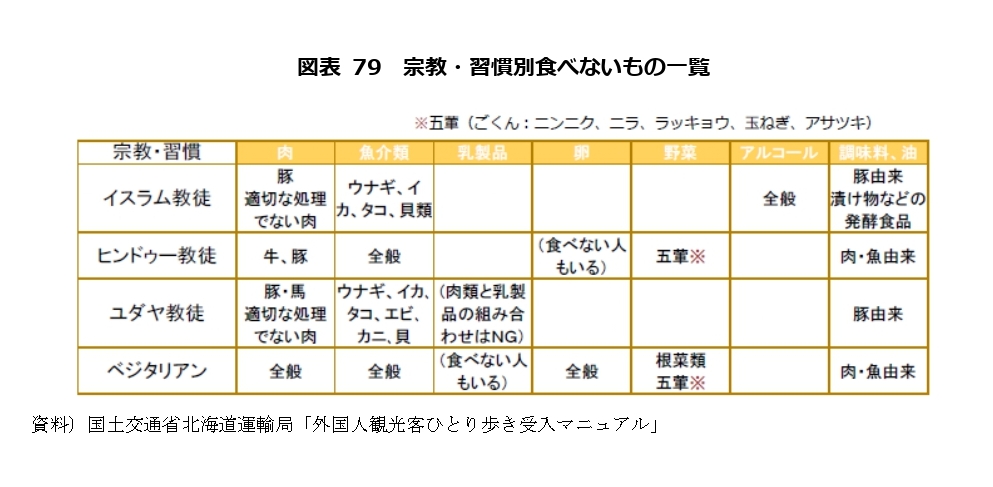 図表 79　宗教・習慣別食べないもの一覧

※五葷（ごくん：ニンニク、ニラ、ラッキョウ、玉ねぎ、アサツキ）

| 宗教・習慣 | 肉 | 魚介類 | 乳製品 | 卵 | 野菜 | アルコール | 調味料、油 |
|---|---|---|---|---|---|---|---|
| イスラム教徒 | 豚 適切な処理でない肉 | ウナギ、イカ、タコ、貝類 | | | | 全般 | 豚由来 漬け物などの発酵食品 |
| ヒンドゥー教徒 | 牛、豚 | 全般 | | （食べない人もいる） | 五葷※ | | 肉・魚由来 |
| ユダヤ教徒 | 豚・馬 適切な処理でない肉 | ウナギ、イカ、タコ、エビ、カニ、貝 | （肉類と乳製品の組み合わせはNG） | | | | 豚由来 |
| ベジタリアン | 全般 | 全般 | （食べない人もいる） | 全般 | 根菜類 五葷※ | | 肉・魚由来 |

資料）国土交通省北海道運輸局「外国人観光客ひとり歩き受入マニュアル」